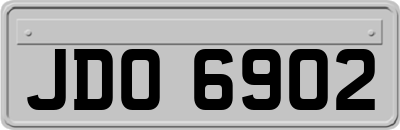 JDO 6902